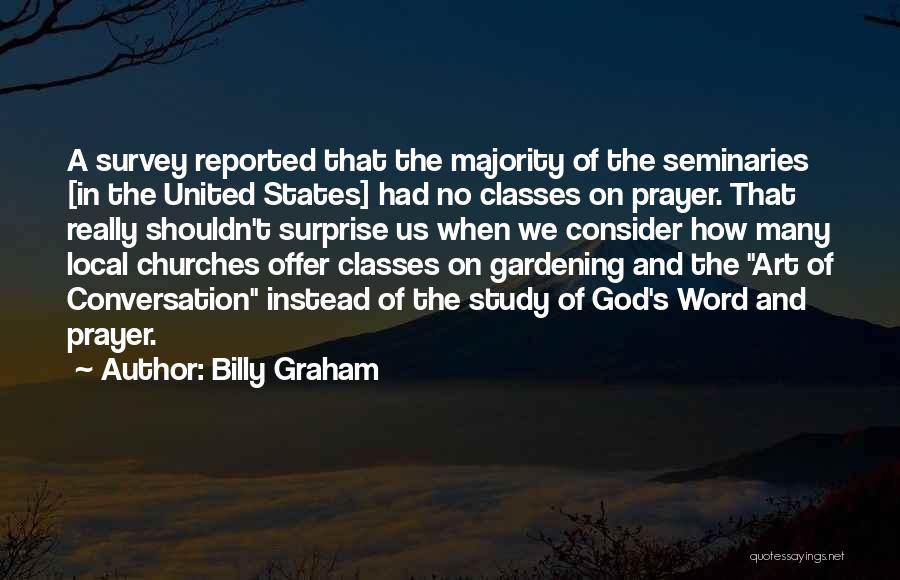 A survey reported that the majority of the seminaries [in the United States] had no classes on prayer. That really shouldn't surprise us when we consider how many local churches offer classes on gardening and the "Art of Conversation" instead of the study of God's Word and prayer.

~ Author: Billy Graham

quotessayings.net